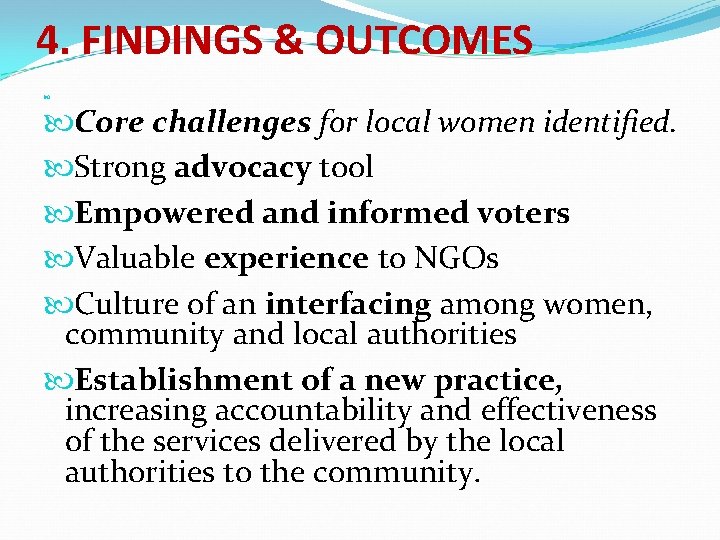 4. FINDINGS & OUTCOMES

Core challenges for local women identified.

Strong advocacy tool

Empowered and informed voters

Valuable experience to NGOs

Culture of an interfacing among women, community and local authorities

Establishment of a new practice, increasing accountability and effectiveness of the services delivered by the local authorities to the community.